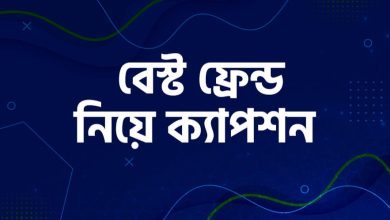 বেস্ট ফ্রেন্ড
নিয়ে ক্যাপশন